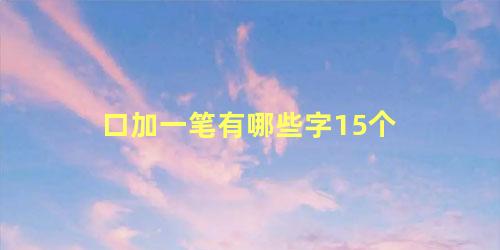 口加一笔有哪些字15个